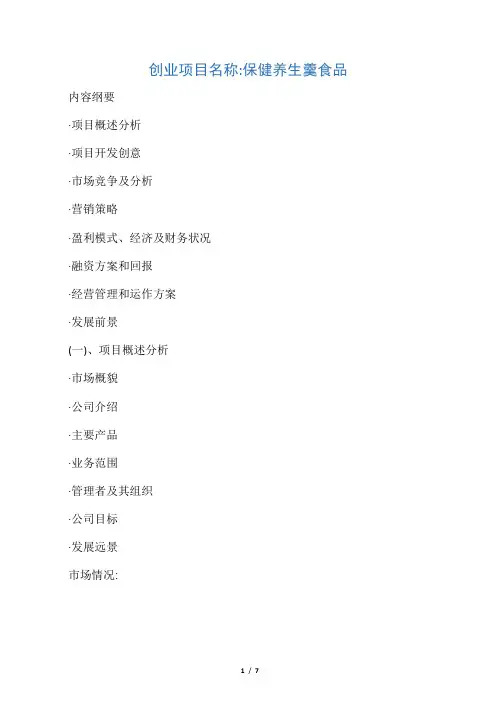 创业项目名称:保健养生羹食品

内容纲要

·项目概述分析

·项目开发创意

·市场竞争及分析

·营销策略

·盈利模式、经济及财务状况

·融资方案和回报

·经营管理和运作方案

·发展前景

(一)、项目概述分析

·市场概貌

·公司介绍

·主要产品

·业务范围

·管理者及其组织

·公司目标

·发展远景

市场情况:

1 / 7